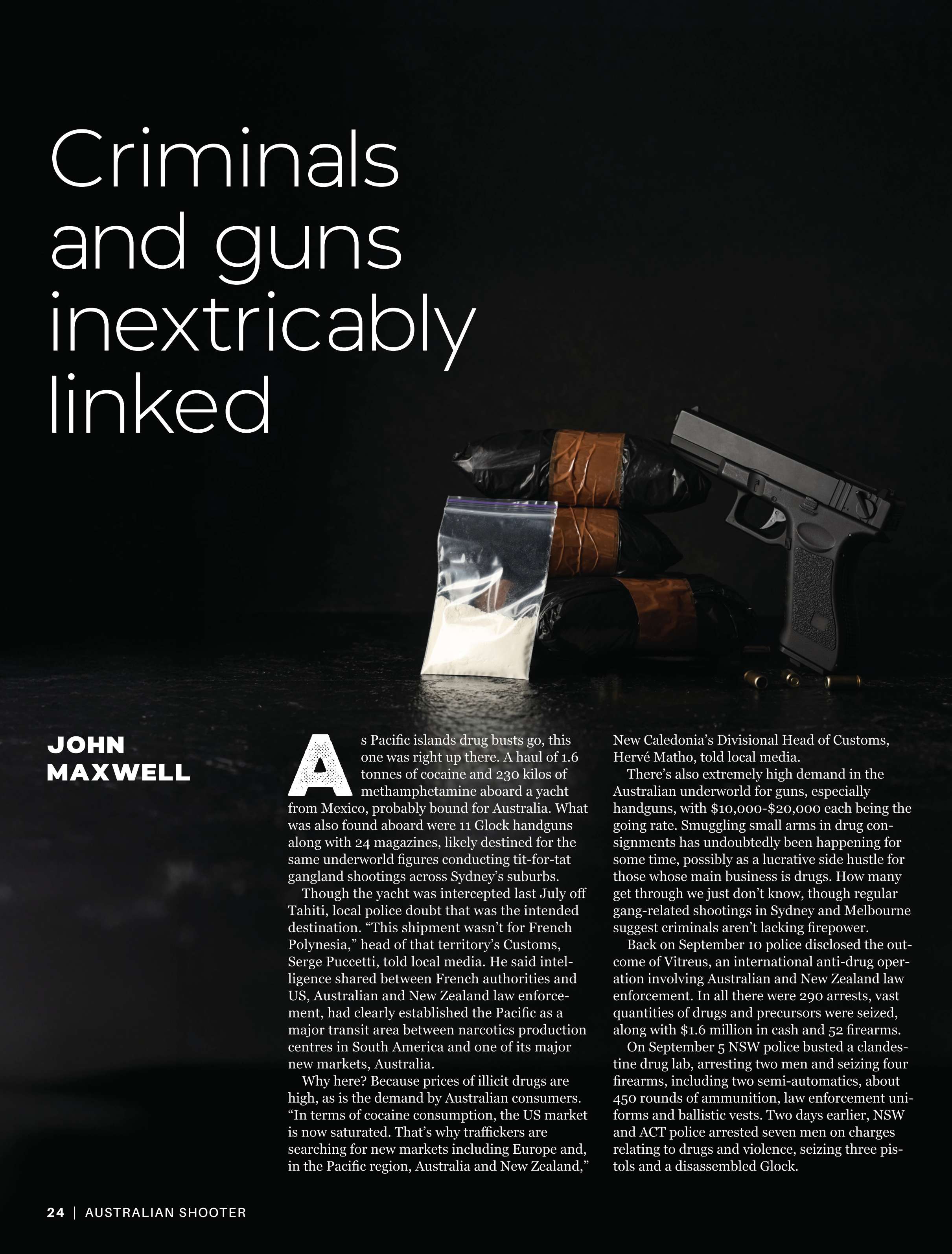 Criminals and guns inextricably linked

JOHN
MAXWELL

As Pacific islands drug busts go, this one was right up there. A haul of 1.6 tonnes of cocaine and 230 kilos of methamphetamine aboard a yacht from Mexico, probably bound for Australia. What was also found aboard were 11 Glock handguns along with 24 magazines, likely destined for the same underworld figures conducting tit-for-tat gangland shootings across Sydney's suburbs.

Though the yacht was intercepted last July off Tahiti, local police doubt that was the intended destination. "This shipment wasn't for French Polynesia," head of that territory's Customs, Serge Puccetti, told local media. He said intelligence shared between French authorities and US, Australian and New Zealand law enforcement, had clearly established the Pacific as a major transit area between narcotics production centres in South America and one of its major new markets, Australia.

Why here? Because prices of illicit drugs are high, as is the demand by Australian consumers. "In terms of cocaine consumption, the US market is now saturated. That's why traffickers are searching for new markets including Europe and, in the Pacific region, Australia and New Zealand," New Caledonia's Divisional Head of Customs, Hervé Matho, told local media.

There's also extremely high demand in the Australian underworld for guns, especially handguns, with $10,000-$20,000 each being the going rate. Smuggling small arms in drug consignments has undoubtedly been happening for some time, possibly as a lucrative side hustle for those whose main business is drugs. How many get through we just don't know, though regular gang-related shootings in Sydney and Melbourne suggest criminals aren't lacking firepower.

Back on September 10 police disclosed the outcome of Vitreus, an international anti-drug operation involving Australian and New Zealand law enforcement. In all there were 290 arrests, vast quantities of drugs and precursors were seized, along with $1.6 million in cash and 52 firearms.

On September 5 NSW police busted a clandestine drug lab, arresting two men and seizing four firearms, including two semi-automatics, about 450 rounds of ammunition, law enforcement uniforms and ballistic vests. Two days earlier, NSW and ACT police arrested seven men on charges relating to drugs and violence, seizing three pistols and a disassembled Glock.

24 | AUSTRALIAN SHOOTER